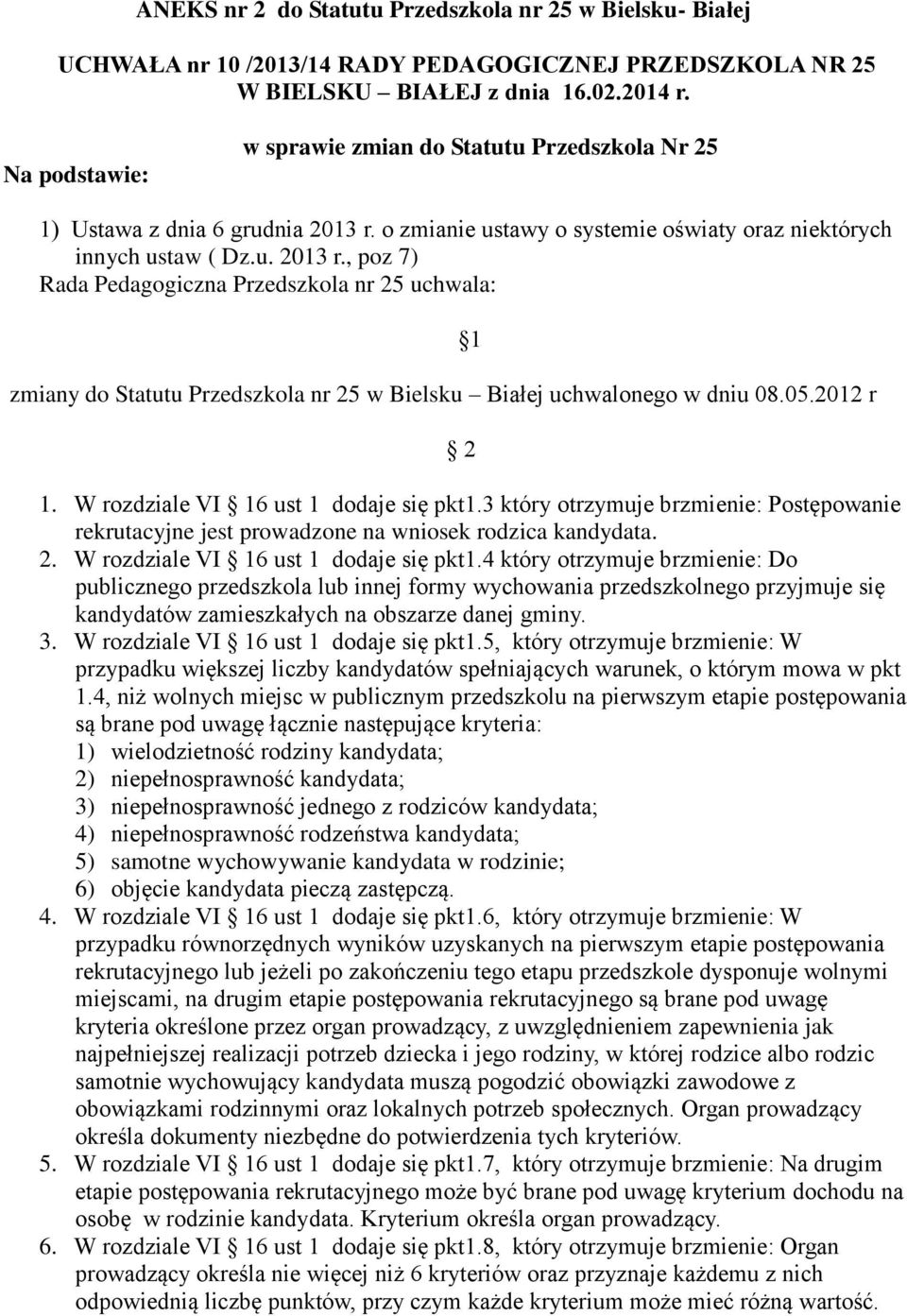 ANEKS nr 2 do Statutu Przedszkola nr 25 w Bielsku- Białej

UCHWAŁA nr 10 /2013/14 RADY PEDAGOGICZNEJ PRZEDSZKOLA NR 25 W BIELSKU – BIAŁEJ z dnia 16.02.2014 r.

w sprawie zmian do Statutu Przedszkola Nr 25

Na podstawie:

1) Ustawa z dnia 6 grudnia 2013 r. o zmianie ustawy o systemie oświaty oraz niektórych innych ustaw ( Dz.u. 2013 r., poz 7)

Rada Pedagogiczna Przedszkola nr 25 uchwala:

§1

zmiany do Statutu Przedszkola nr 25 w Bielsku – Białej uchwalonego w dniu 08.05.2012 r

§ 2

1. W rozdziale VI § 16 ust 1 dodaje się pkt1.3 który otrzymuje brzmienie: Postępowanie rekrutacyjne jest prowadzone na wniosek rodzica kandydata.
2. W rozdziale VI § 16 ust 1 dodaje się pkt1.4 który otrzymuje brzmienie: Do publicznego przedszkola lub innej formy wychowania przedszkolnego przyjmuje się kandydatów zamieszkałych na obszarze danej gminy.
3. W rozdziale VI § 16 ust 1 dodaje się pkt1.5, który otrzymuje brzmienie: W przypadku większej liczby kandydatów spełniających warunek, o którym mowa w pkt 1.4, niż wolnych miejsc w publicznym przedszkolu na pierwszym etapie postępowania są brane pod uwagę łącznie następujące kryteria:
1) wielodzietność rodziny kandydata;
2) niepełnosprawność kandydata;
3) niepełnosprawność jednego z rodziców kandydata;
4) niepełnosprawność rodzeństwa kandydata;
5) samotne wychowywanie kandydata w rodzinie;
6) objęcie kandydata pieczą zastępczą.
4. W rozdziale VI § 16 ust 1 dodaje się pkt1.6, który otrzymuje brzmienie: W przypadku równorzędnych wyników uzyskanych na pierwszym etapie postępowania rekrutacyjnego lub jeżeli po zakończeniu tego etapu przedszkole dysponuje wolnymi miejscami, na drugim etapie postępowania rekrutacyjnego są brane pod uwagę kryteria określone przez organ prowadzący, z uwzględnieniem zapewnienia jak najpełniejszej realizacji potrzeb dziecka i jego rodziny, w której rodzice albo rodzic samotnie wychowujący kandydata muszą pogodzić obowiązki zawodowe z obowiązkami rodzinnymi oraz lokalnych potrzeb społecznych. Organ prowadzący określa dokumenty niezbędne do potwierdzenia tych kryteriów.
5. W rozdziale VI § 16 ust 1 dodaje się pkt1.7, który otrzymuje brzmienie: Na drugim etapie postępowania rekrutacyjnego może być brane pod uwagę kryterium dochodu na osobę w rodzinie kandydata. Kryterium określa organ prowadzący.
6. W rozdziale VI § 16 ust 1 dodaje się pkt1.8, który otrzymuje brzmienie: Organ prowadzący określa nie więcej niż 6 kryteriów oraz przyznaje każdemu z nich odpowiednią liczbę punktów, przy czym każde kryterium może mieć różną wartość.